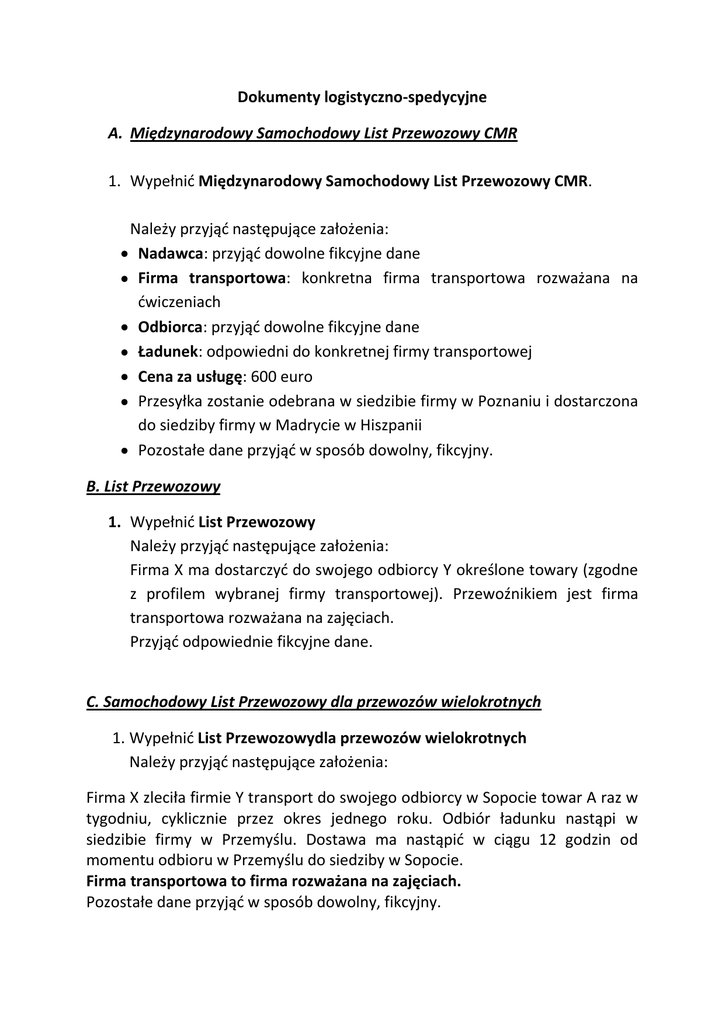 Dokumenty logistyczno-spedycyjne

A. Międzynarodowy Samochodowy List Przewozowy CMR

1. Wypełnić Międzynarodowy Samochodowy List Przewozowy CMR.

Należy przyjąć następujące założenia:
• Nadawca: przyjąć dowolne fikcyjne dane
• Firma transportowa: konkretna firma transportowa rozważana na ćwiczeniach
• Odbiorca: przyjąć dowolne fikcyjne dane
• Ładunek: odpowiedni do konkretnej firmy transportowej
• Cena za usługę: 600 euro
• Przesyłka zostanie odebrana w siedzibie firmy w Poznaniu i dostarczona do siedziby firmy w Madrycie w Hiszpanii
• Pozostałe dane przyjąć w sposób dowolny, fikcyjny.

B. List Przewozowy

1. Wypełnić List Przewozowy
Należy przyjąć następujące założenia:
Firma X ma dostarczyć do swojego odbiorcy Y określone towary (zgodne z profilem wybranej firmy transportowej). Przewoźnikiem jest firma transportowa rozważana na zajęciach.
Przyjąć odpowiednie fikcyjne dane.

C. Samochodowy List Przewozowy dla przewozów wielokrotnych

1. Wypełnić List Przewozowydla przewozów wielokrotnych
Należy przyjąć następujące założenia:

Firma X zleciła firmie Y transport do swojego odbiorcy w Sopocie towar A raz w tygodniu, cyklicznie przez okres jednego roku. Odbiór ładunku nastąpi w siedzibie firmy w Przemyślu. Dostawa ma nastąpić w ciągu 12 godzin od momentu odbioru w Przemyślu do siedziby w Sopocie.
Firma transportowa to firma rozważana na zajęciach.
Pozostałe dane przyjąć w sposób dowolny, fikcyjny.